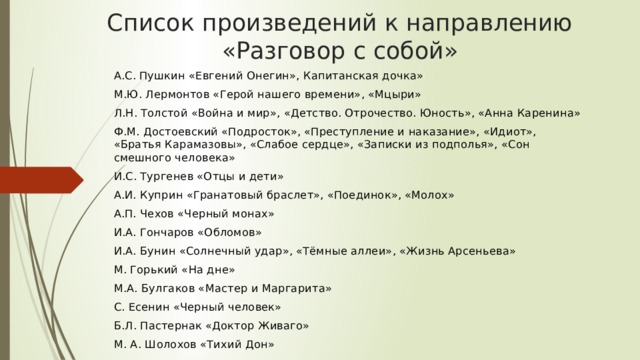 Список произведений к направлению «Разговор с собой»

А.С. Пушкин «Евгений Онегин», Капитанская дочка»

М.Ю. Лермонтов «Герой нашего времени», «Мцыри»

Л.Н. Толстой «Война и мир», «Детство. Отрочество. Юность», «Анна Каренина»

Ф.М. Достоевский «Подросток», «Преступление и наказание», «Идиот», «Братья Карамазовы», «Слабое сердце», «Записки из подполья», «Сон смешного человека»

И.С. Тургенев «Отцы и дети»

А.И. Куприн «Гранатовый браслет», «Поединок», «Молох»

А.П. Чехов «Черный монах»

И.А. Гончаров «Обломов»

И.А. Бунин «Солнечный удар», «Тёмные аллеи», «Жизнь Арсеньева»

М. Горький «На дне»

М.А. Булгаков «Мастер и Маргарита»

С. Есенин «Черный человек»

Б.Л. Пастернак «Доктор Живаго»

М. А. Шолохов «Тихий Дон»